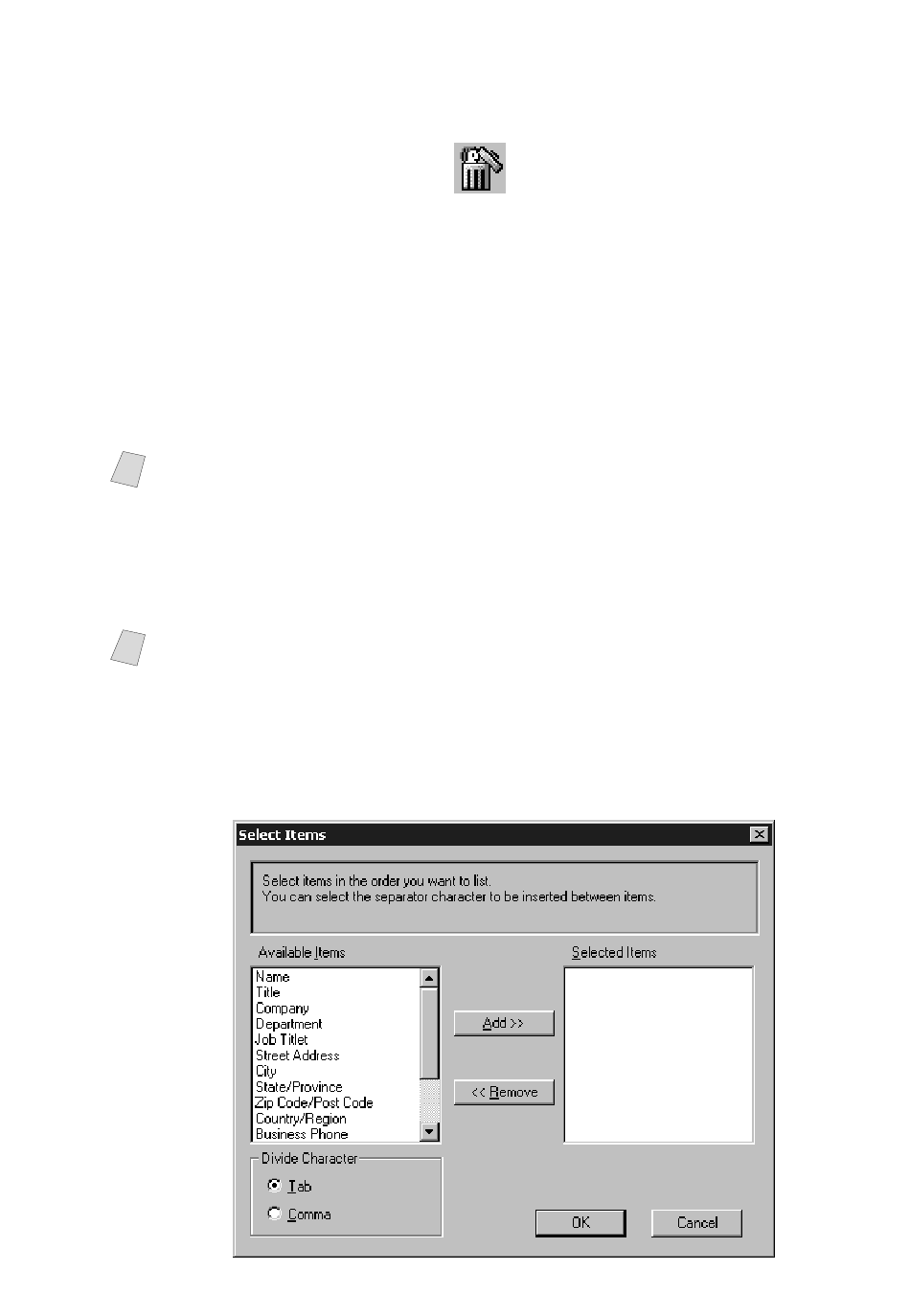 Select Items

Select items in the order you want to list.
You can select the separator character to be inserted between items.

Available Items

Name
Title
Company
Department
Job Titlet
Street Address
City
State/Province
Zip Code/Post Code
Country/Region
Business Phone

Add >>

<< Remove

Selected Items

Divide Character

Tab

Comma

OK

Cancel